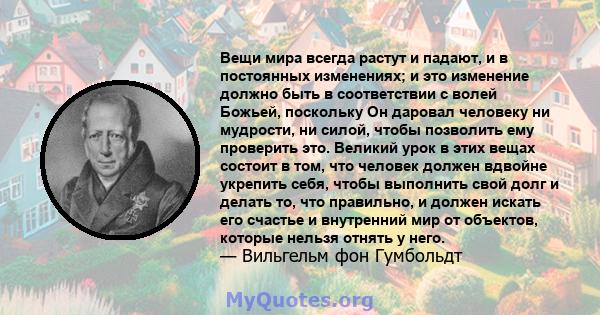 Вещи мира всегда растут и падают, и в постоянных изменениях; и это изменение должно быть в соответствии с волей Божьей, поскольку Он даровал человеку ни мудрости, ни силой, чтобы позволить ему проверить это. Великий урок в этих вещах состоит в том, что человек должен вдвойне укрепить себя, чтобы выполнить свой долг и делать то, что правильно, и должен искать его счастье и внутренний мир от объектов, которые нельзя отнять у него.
— Вильгельм фон Гумбольдт

MyQuotes.org